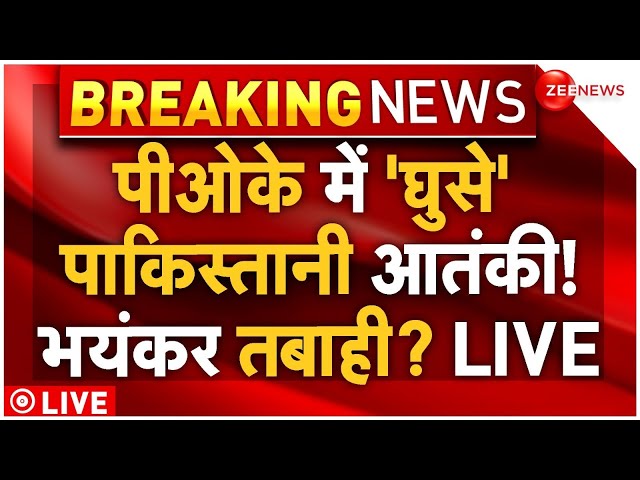 BREAKING NEWS

ZEE NEWS

पीओके में 'घुसे' पाकिस्तानी आतंकी! भयंकर तबाही? LIVE

LIVE